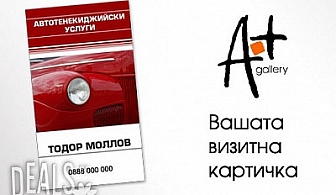 АВТОТЕНЕКИДЖИЙСКИ УСЛУГИ

ТОДОР МОЛЛОВ

0888 000 000

DEALS

A+
gallery

Вашата
визитна
картичка